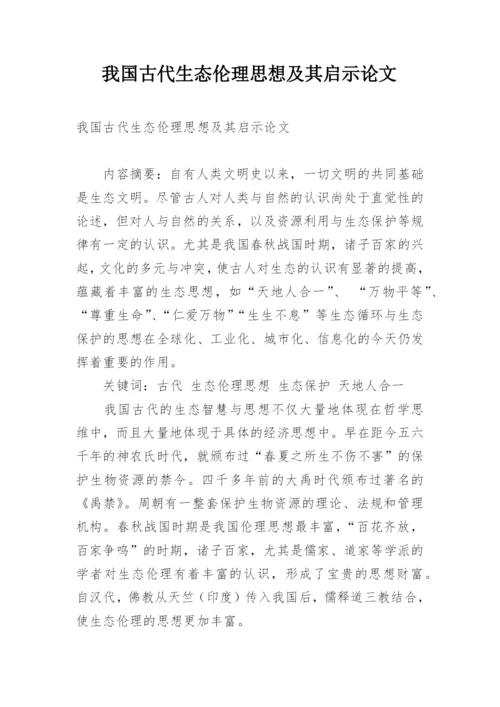 我国古代生态伦理思想及其启示论文

我国古代生态伦理思想及其启示论文

内容摘要：自有人类文明史以来，一切文明的共同基础是生态文明。尽管古人对人类与自然的认识尚处于直觉性的论述，但对人与自然的关系，以及资源利用与生态保护等规律有一定的认识。尤其是我国春秋战国时期，诸子百家的兴起，文化的多元与冲突，使古人对生态的认识有显著的提高，蕴藏着丰富的生态思想，如“天地人合一”、“万物平等”、“尊重生命”、“仁爱万物”“生生不息”等生态循环与生态保护的思想在全球化、工业化、城市化、信息化的今天仍发挥着重要的作用。

关键词：古代 生态伦理思想 生态保护 天地人合一

我国古代的生态智慧与思想不仅大量地体现在哲学思维中，而且大量地体现于具体的经济思想中。早在距今五六千年的神农氏时代，就颁布过“春夏之所生不伤不害”的保护生物资源的禁令。四千多年前的大禹时代颁布过著名的《禹禁》。周朝有一整套保护生物资源的理论、法规和管理机构。春秋战国时期是我国伦理思想最丰富，“百花齐放，百家争鸣”的时期，诸子百家，尤其是儒家、道家等学派的学者对生态伦理有着丰富的认识，形成了宝贵的思想财富。自汉代，佛教从天竺（印度）传入我国后，儒释道三教结合，使生态伦理的思想更加丰富。